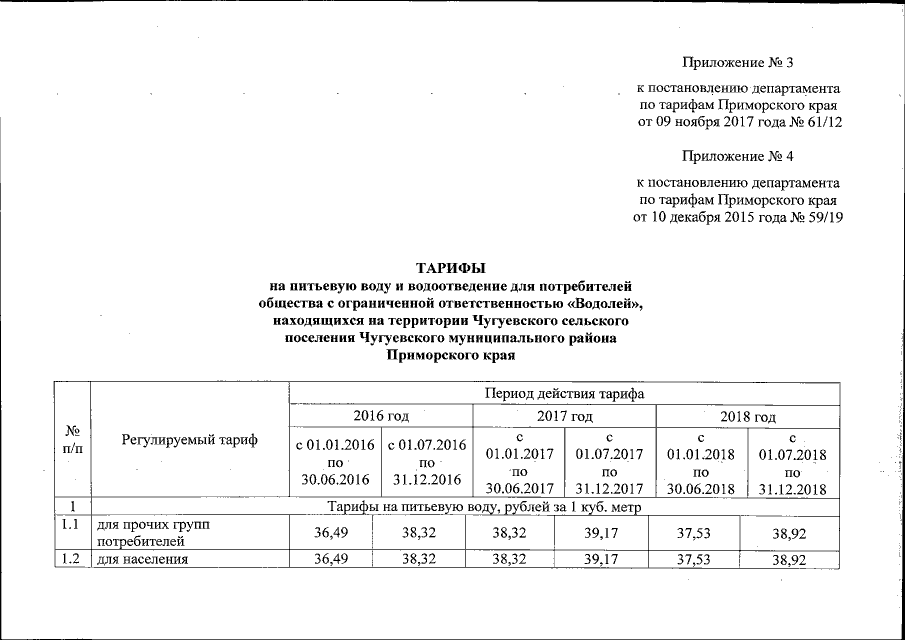 Приложение № 3

к постановлению департамента по тарифам Приморского края от 09 ноября 2017 года № 61/12

Приложение № 4

к постановлению департамента по тарифам Приморского края от 10 декабря 2015 года № 59/19

ТАРИФЫ
на питьевую воду и водоотведение для потребителей общества с ограниченной ответственностью «Водолей», находящихся на территории Чугуевского сельского поселения Чугуевского муниципального района Приморского края

| № п/п | Регулируемый тариф | Период действия тарифа | | | | | |
|---|---|---|---|---|---|---|---|
| | | 2016 год | | 2017 год | | 2018 год | |
| | | с 01.01.2016 по 30.06.2016 | с 01.07.2016 по 31.12.2016 | с 01.01.2017 по 30.06.2017 | с 01.07.2017 по 31.12.2017 | с 01.01.2018 по 30.06.2018 | с 01.07.2018 по 31.12.2018 |
| 1 | Тарифы на питьевую воду, рублей за 1 куб. метр | | | | | | |
| 1.1 | для прочих групп потребителей | 36,49 | 38,32 | 38,32 | 39,17 | 37,53 | 38,92 |
| 1.2 | для населения | 36,49 | 38,32 | 38,32 | 39,17 | 37,53 | 38,92 |